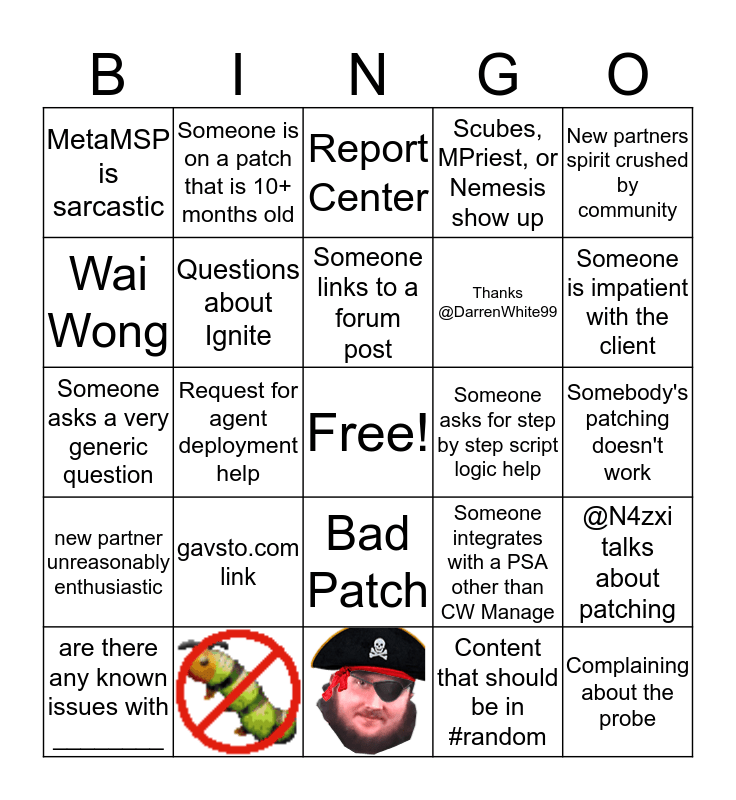 | B | I | N | G | O |
|---|---|---|---|---|
| MetaMSP is sarcastic | Someone is on a patch that is 10+ months old | Report Center | Scubes, MPriest, or Nemesis show up | New partners spirit crushed by community |
| Wai Wong | Questions about Ignite | Someone links to a forum post | Thanks @DarrenWhite99 | Someone is impatient with the client |
| Someone asks a very generic question | Request for agent deployment help | Free! | Someone asks for step by step script logic help | Somebody's patching doesn't work |
| new partner unreasonably enthusiastic | gavsto.com link | Bad Patch | Someone integrates with a PSA other than CW Manage | @N4zxi talks about patching |
| are there any known issues with ________ | | | Content that should be in #random | Complaining about the probe |